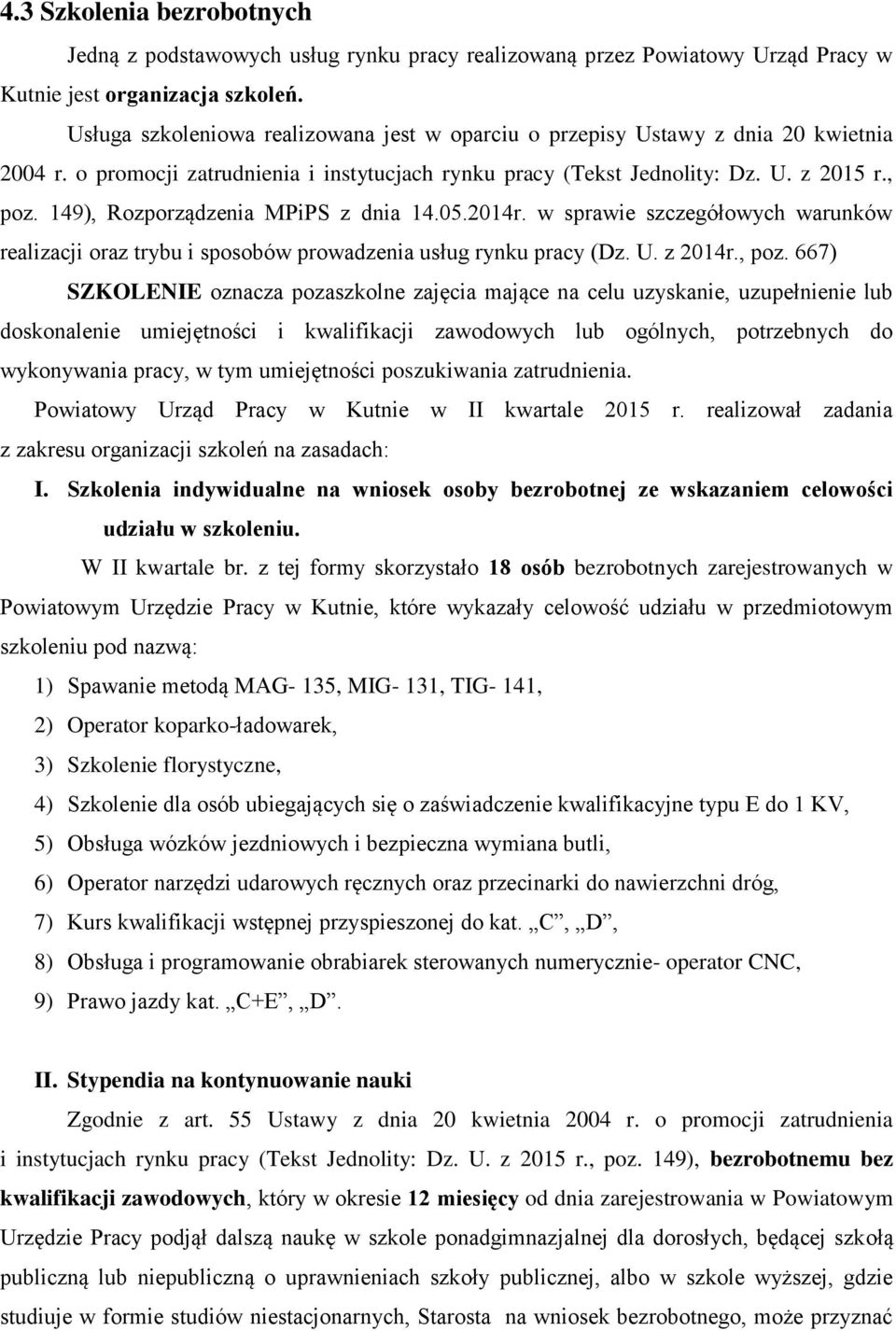 4.3 Szkolenia bezrobotnych

Jedną z podstawowych usług rynku pracy realizowaną przez Powiatowy Urząd Pracy w Kutnie jest organizacja szkoleń.

Usługa szkoleniowa realizowana jest w oparciu o przepisy Ustawy z dnia 20 kwietnia 2004 r. o promocji zatrudnienia i instytucjach rynku pracy (Tekst Jednolity: Dz. U. z 2015 r., poz. 149), Rozporządzenia MPiPS z dnia 14.05.2014r. w sprawie szczegółowych warunków realizacji oraz trybu i sposobów prowadzenia usług rynku pracy (Dz. U. z 2014r., poz. 667)

SZKOLENIE oznacza pozaszkolne zajęcia mające na celu uzyskanie, uzupełnienie lub doskonalenie umiejętności i kwalifikacji zawodowych lub ogólnych, potrzebnych do wykonywania pracy, w tym umiejętności poszukiwania zatrudnienia.

Powiatowy Urząd Pracy w Kutnie w II kwartale 2015 r. realizował zadania z zakresu organizacji szkoleń na zasadach:

I. Szkolenia indywidualne na wniosek osoby bezrobotnej ze wskazaniem celowości udziału w szkoleniu.

W II kwartale br. z tej formy skorzystało 18 osób bezrobotnych zarejestrowanych w Powiatowym Urzędzie Pracy w Kutnie, które wykazały celowość udziału w przedmiotowym szkoleniu pod nazwą:

1) Spawanie metodą MAG- 135, MIG- 131, TIG- 141,
2) Operator koparko-ładowarek,
3) Szkolenie florystyczne,
4) Szkolenie dla osób ubiegających się o zaświadczenie kwalifikacyjne typu E do 1 KV,
5) Obsługa wózków jezdniowych i bezpieczna wymiana butli,
6) Operator narzędzi udarowych ręcznych oraz przecinarki do nawierzchni dróg,
7) Kurs kwalifikacji wstępnej przyspieszonej do kat. „C”, „D”,
8) Obsługa i programowanie obrabiarek sterowanych numerycznie- operator CNC,
9) Prawo jazdy kat. „C+E”, „D”.

II. Stypendia na kontynuowanie nauki

Zgodnie z art. 55 Ustawy z dnia 20 kwietnia 2004 r. o promocji zatrudnienia i instytucjach rynku pracy (Tekst Jednolity: Dz. U. z 2015 r., poz. 149), bezrobotnemu bez kwalifikacji zawodowych, który w okresie 12 miesięcy od dnia zarejestrowania w Powiatowym Urzędzie Pracy podjął dalszą naukę w szkole ponadgimnazjalnej dla dorosłych, będącej szkołą publiczną lub niepubliczną o uprawnieniach szkoły publicznej, albo w szkole wyższej, gdzie studiuje w formie studiów niestacjonarnych, Starosta na wniosek bezrobotnego, może przyznać